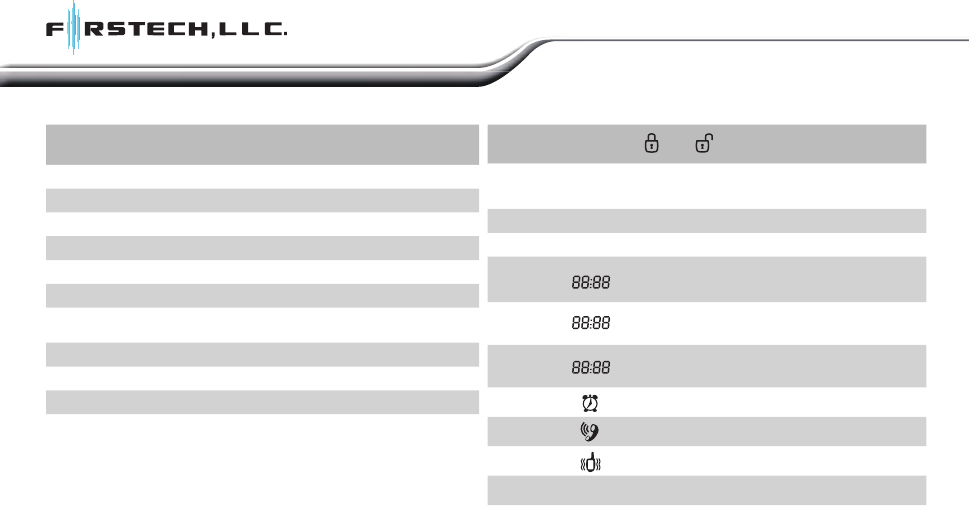 FIRSTECH, LLC.

88:88

88:88

88:88